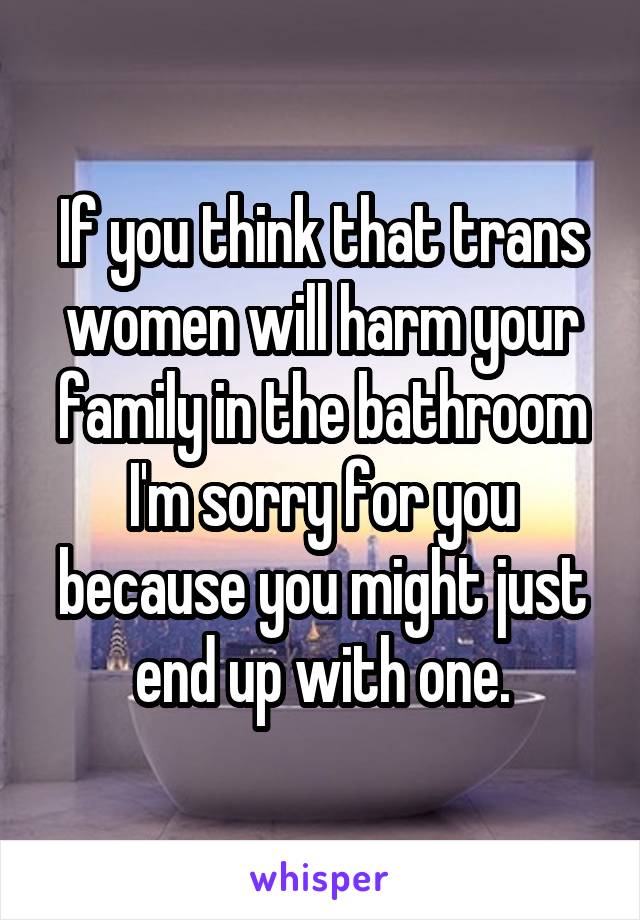 If you think that trans women will harm your family in the bathroom I'm sorry for you because you might just end up with one.

whisper